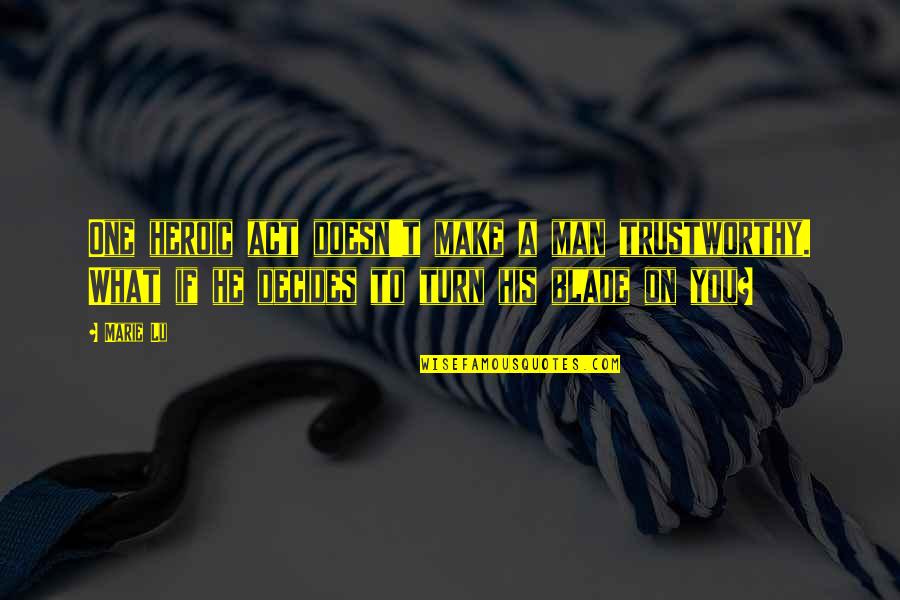 One heroic act doesn't make a man trustworthy. What if he decides to turn his blade on you?

- Marie Lu

WISEFAMOUSQUOTES.COM